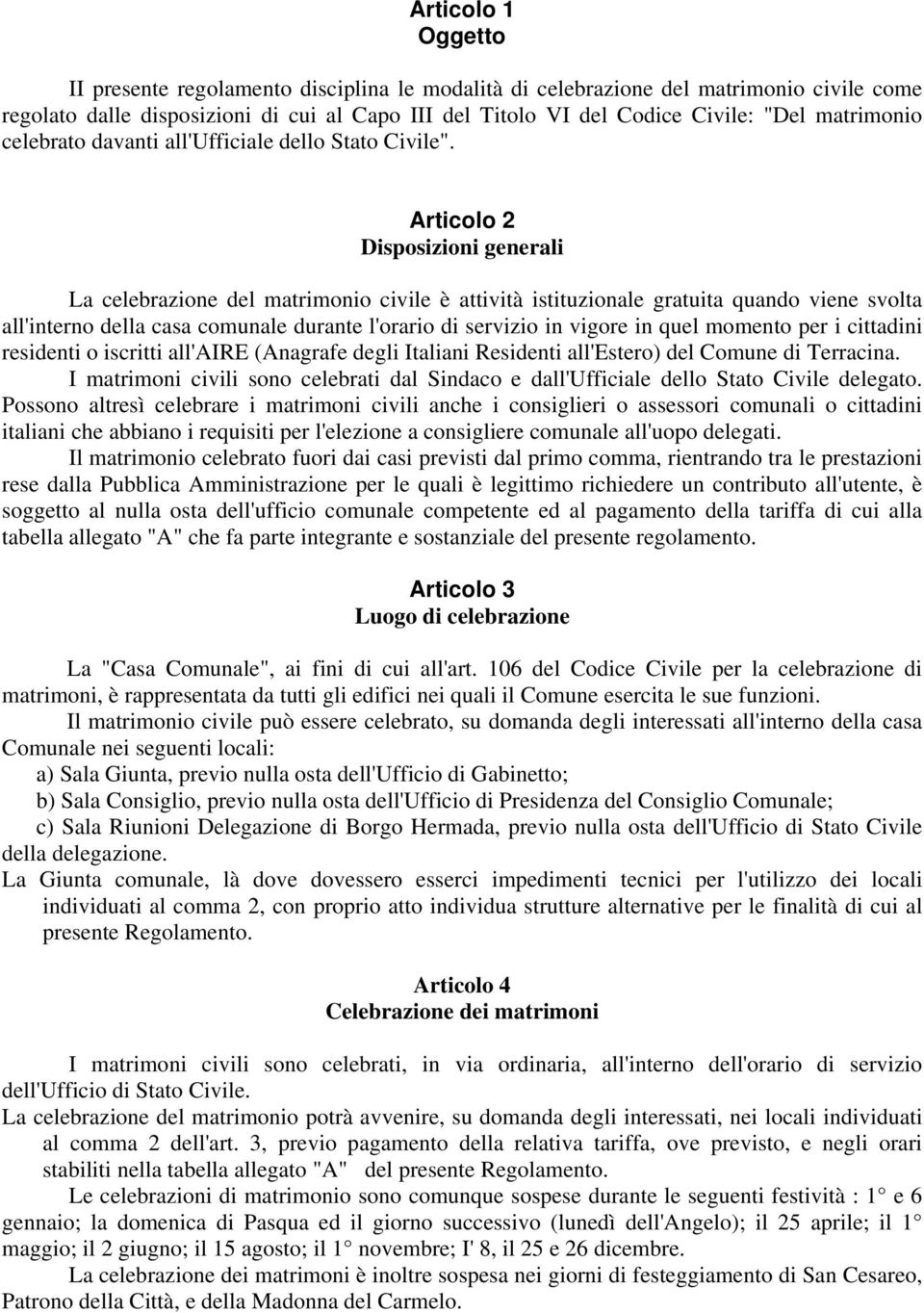 Articolo 1
Oggetto

II presente regolamento disciplina le modalità di celebrazione del matrimonio civile come regolato dalle disposizioni di cui al Capo III del Titolo VI del Codice Civile: "Del matrimonio celebrato davanti all'Ufficiale dello Stato Civile".

Articolo 2
Disposizioni generali

La celebrazione del matrimonio civile è attività istituzionale gratuita quando viene svolta all'interno della casa comunale durante l'orario di servizio in vigore in quel momento per i cittadini residenti o iscritti all'AIRE (Anagrafe degli Italiani Residenti all'Estero) del Comune di Terracina.
I matrimoni civili sono celebrati dal Sindaco e dall'Ufficiale dello Stato Civile delegato. Possono altresì celebrare i matrimoni civili anche i consiglieri o assessori comunali o cittadini italiani che abbiano i requisiti per l'elezione a consigliere comunale all'uopo delegati.
Il matrimonio celebrato fuori dai casi previsti dal primo comma, rientrando tra le prestazioni rese dalla Pubblica Amministrazione per le quali è legittimo richiedere un contributo all'utente, è soggetto al nulla osta dell'ufficio comunale competente ed al pagamento della tariffa di cui alla tabella allegato "A" che fa parte integrante e sostanziale del presente regolamento.

Articolo 3
Luogo di celebrazione

La "Casa Comunale", ai fini di cui all'art. 106 del Codice Civile per la celebrazione di matrimoni, è rappresentata da tutti gli edifici nei quali il Comune esercita le sue funzioni.
Il matrimonio civile può essere celebrato, su domanda degli interessati all'interno della casa Comunale nei seguenti locali:
a) Sala Giunta, previo nulla osta dell'Ufficio di Gabinetto;
b) Sala Consiglio, previo nulla osta dell'Ufficio di Presidenza del Consiglio Comunale;
c) Sala Riunioni Delegazione di Borgo Hermada, previo nulla osta dell'Ufficio di Stato Civile della delegazione.
La Giunta comunale, là dove dovessero esserci impedimenti tecnici per l'utilizzo dei locali individuati al comma 2, con proprio atto individua strutture alternative per le finalità di cui al presente Regolamento.

Articolo 4
Celebrazione dei matrimoni

I matrimoni civili sono celebrati, in via ordinaria, all'interno dell'orario di servizio dell'Ufficio di Stato Civile.
La celebrazione del matrimonio potrà avvenire, su domanda degli interessati, nei locali individuati al comma 2 dell'art. 3, previo pagamento della relativa tariffa, ove previsto, e negli orari stabiliti nella tabella allegato "A" del presente Regolamento.
Le celebrazioni di matrimonio sono comunque sospese durante le seguenti festività : 1° e 6 gennaio; la domenica di Pasqua ed il giorno successivo (lunedì dell'Angelo); il 25 aprile; il 1° maggio; il 2 giugno; il 15 agosto; il 1° novembre; I' 8, il 25 e 26 dicembre.
La celebrazione dei matrimoni è inoltre sospesa nei giorni di festeggiamento di San Cesareo, Patrono della Città, e della Madonna del Carmelo.